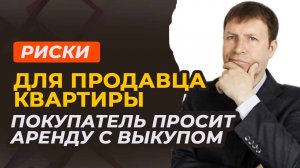 РИСКИ

ДЛЯ ПРОДАВЦА КВАРТИРЫ

ПОКУПАТЕЛЬ ПРОСИТ АРЕНДУ С ВЫКУПОМ